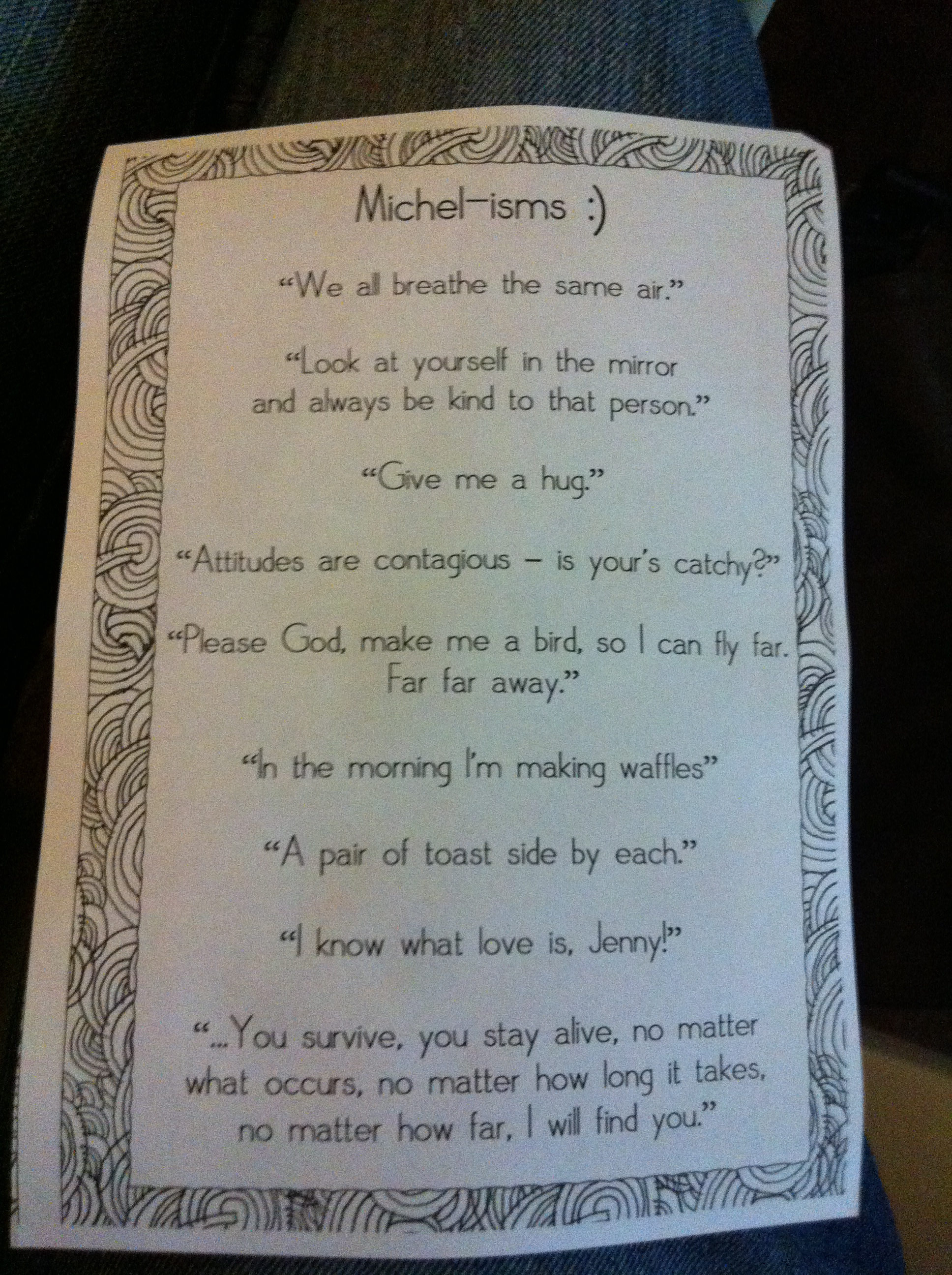 Michel-isms :)

"We all breathe the same air."

"Look at yourself in the mirror and always be kind to that person."

"Give me a hug."

"Attitudes are contagious - is your's catchy?"

"Please God, make me a bird, so I can fly far. Far far away."

"In the morning I'm making waffles"

"A pair of toast side by each."

"I know what love is, Jenny!"

"...You survive, you stay alive, no matter what occurs, no matter how long it takes, no matter how far, I will find you."